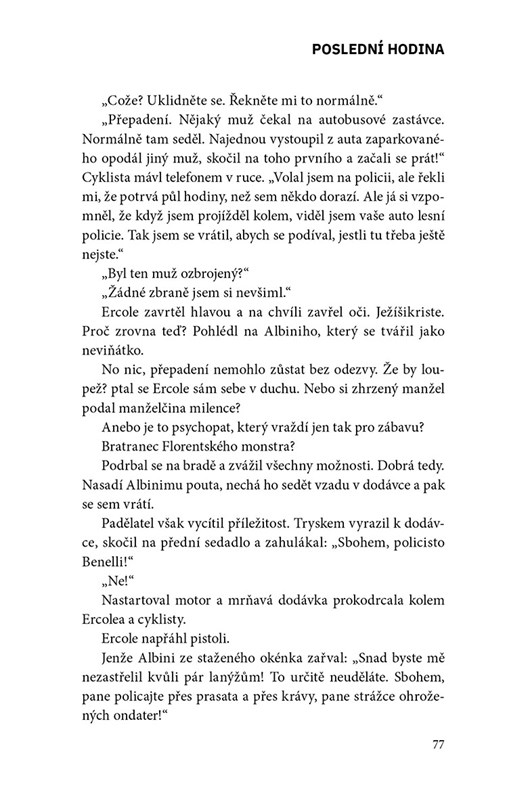 POSLEDNÍ HODINA

„Cože? Uklidněte se. Řekněte mi to normálně.“

„Přepadení. Nějaký muž čekal na autobusové zastávce. Normálně tam seděl. Najednou vystoupil z auta zaparkovaného opodál jiný muž, skočil na toho prvního a začali se prát!“ Cyklista mávl telefonem v ruce. „Volal jsem na policii, ale řekli mi, že potrvá půl hodiny, než sem někdo dorazí. Ale já si vzpomněl, že když jsem projížděl kolem, viděl jsem vaše auto lesní policie. Tak jsem se vrátil, abych se podíval, jestli tu třeba ještě nejste.“

„Byl ten muž ozbrojený?“

„Žádné zbraně jsem si nevšiml.“

Ercole zavrtěl hlavou a na chvíli zavřel oči. Ježíšikriste. Proč zrovna teď? Pohlédl na Albiniho, který se tvářil jako neviňátko.

No nic, přepadení nemohlo zůstat bez odezvy. Že by loupež? ptal se Ercole sám sebe v duchu. Nebo si zhrzený manžel podal manželčina milence?

Anebo je to psychopat, který vraždí jen tak pro zábavu?

Bratranec Florentského monstra?

Podrbal se na bradě a zvážil všechny možnosti. Dobrá tedy. Nasadí Albinimu pouta, nechá ho sedět vzadu v dodávce a pak se sem vrátí.

Padělatel však vycítil příležitost. Tryskem vyrazil k dodávce, skočil na přední sedadlo a zahulákal: „Sbohem, policisto Benelli!“

„Ne!“

Nastartoval motor a mrňavá dodávka prokodrcala kolem Ercolea a cyklisty.

Ercole napřáhl pistoli.

Jenže Albini ze staženého okénka zařval: „Snad byste mě nezastřelil kvůli pár lanýžům! To určitě neuděláte. Sbohem, pane policajte přes prasata a přes krávy, pane strážce ohrožených ondater!“

77